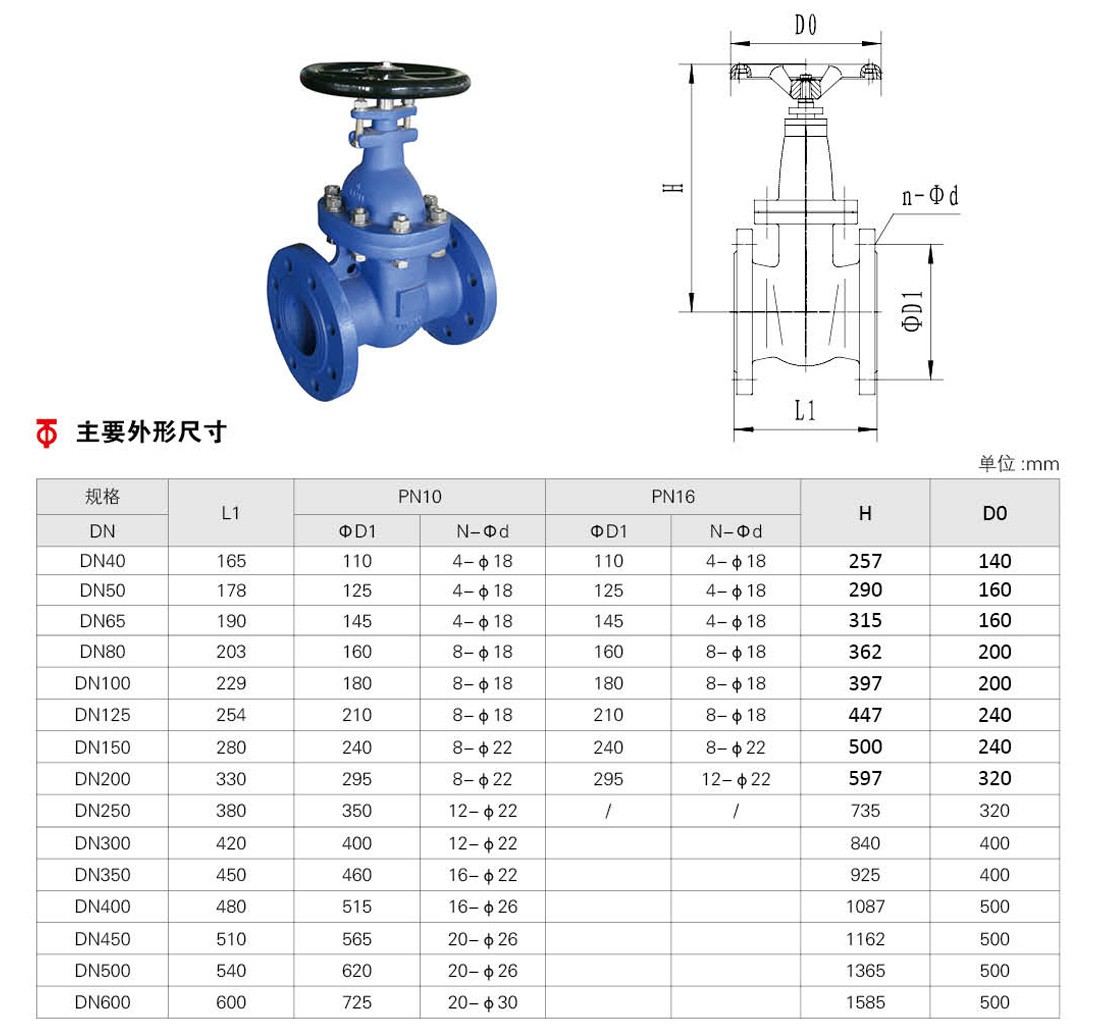 D0

H

n-Φd

ΦD1

L1

主要外形尺寸

单位 :mm

| 规格 DN | L1 | PN10 ΦD1 | PN10 N-Φd | PN16 ΦD1 | PN16 N-Φd | H | D0 |
|---|---|---|---|---|---|---|---|
| DN40 | 165 | 110 | 4-φ18 | 110 | 4-φ18 | 257 | 140 |
| DN50 | 178 | 125 | 4-φ18 | 125 | 4-φ18 | 290 | 160 |
| DN65 | 190 | 145 | 4-φ18 | 145 | 4-φ18 | 315 | 160 |
| DN80 | 203 | 160 | 8-φ18 | 160 | 8-φ18 | 362 | 200 |
| DN100 | 229 | 180 | 8-φ18 | 180 | 8-φ18 | 397 | 200 |
| DN125 | 254 | 210 | 8-φ18 | 210 | 8-φ18 | 447 | 240 |
| DN150 | 280 | 240 | 8-φ22 | 240 | 8-φ22 | 500 | 240 |
| DN200 | 330 | 295 | 8-φ22 | 295 | 12-φ22 | 597 | 320 |
| DN250 | 380 | 350 | 12-φ22 | / | / | 735 | 320 |
| DN300 | 420 | 400 | 12-φ22 | | | 840 | 400 |
| DN350 | 450 | 460 | 16-φ22 | | | 925 | 400 |
| DN400 | 480 | 515 | 16-φ26 | | | 1087 | 500 |
| DN450 | 510 | 565 | 20-φ26 | | | 1162 | 500 |
| DN500 | 540 | 620 | 20-φ26 | | | 1365 | 500 |
| DN600 | 600 | 725 | 20-φ30 | | | 1585 | 500 |